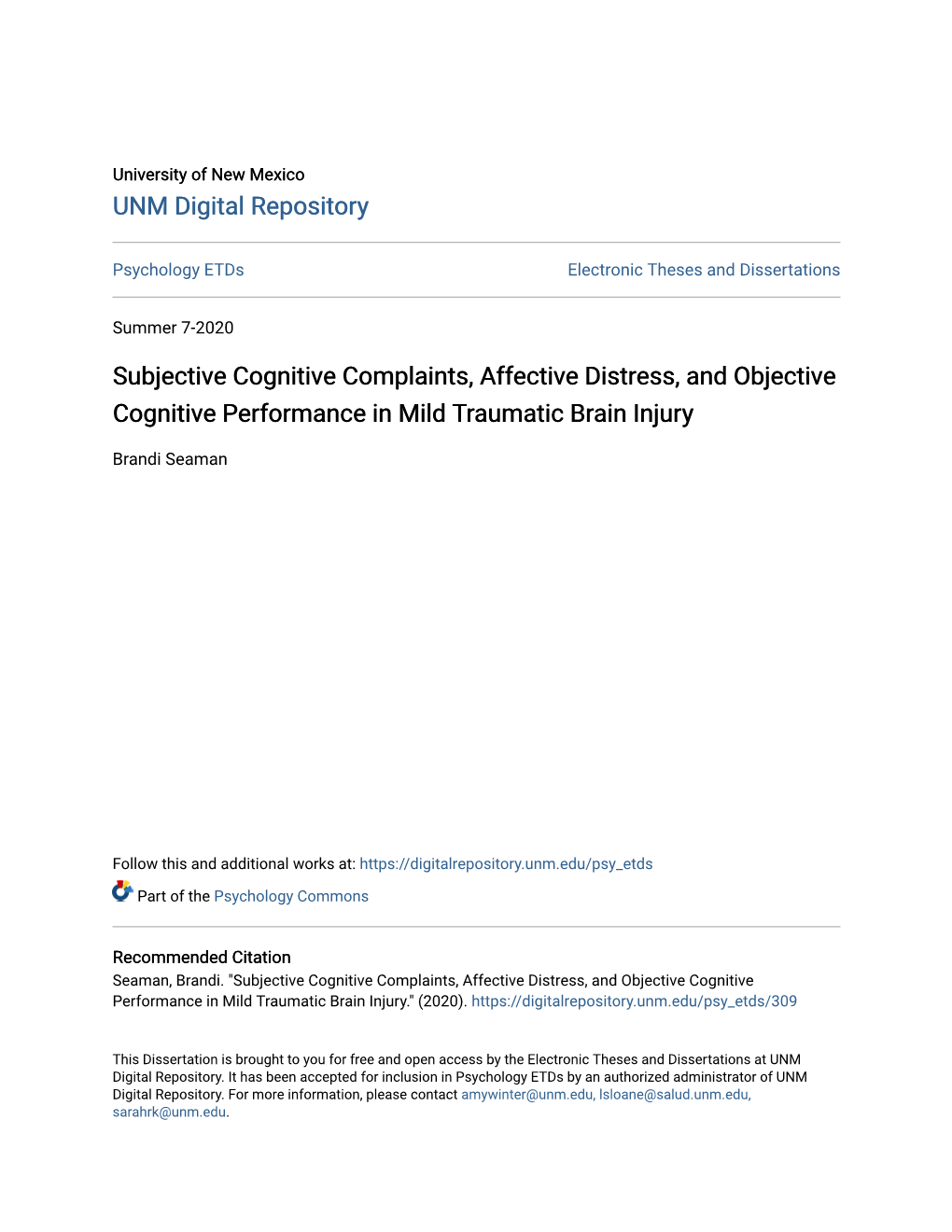 University of New Mexico
UNM Digital Repository

Psychology ETDs

Electronic Theses and Dissertations

Summer 7-2020

Subjective Cognitive Complaints, Affective Distress, and Objective Cognitive Performance in Mild Traumatic Brain Injury

Brandi Seaman

Follow this and additional works at: https://digitalrepository.unm.edu/psy_etds

Part of the Psychology Commons

Recommended Citation
Seaman, Brandi. "Subjective Cognitive Complaints, Affective Distress, and Objective Cognitive Performance in Mild Traumatic Brain Injury." (2020). https://digitalrepository.unm.edu/psy_etds/309

This Dissertation is brought to you for free and open access by the Electronic Theses and Dissertations at UNM Digital Repository. It has been accepted for inclusion in Psychology ETDs by an authorized administrator of UNM Digital Repository. For more information, please contact amywinter@unm.edu, lsloane@salud.unm.edu, sarahrk@unm.edu.